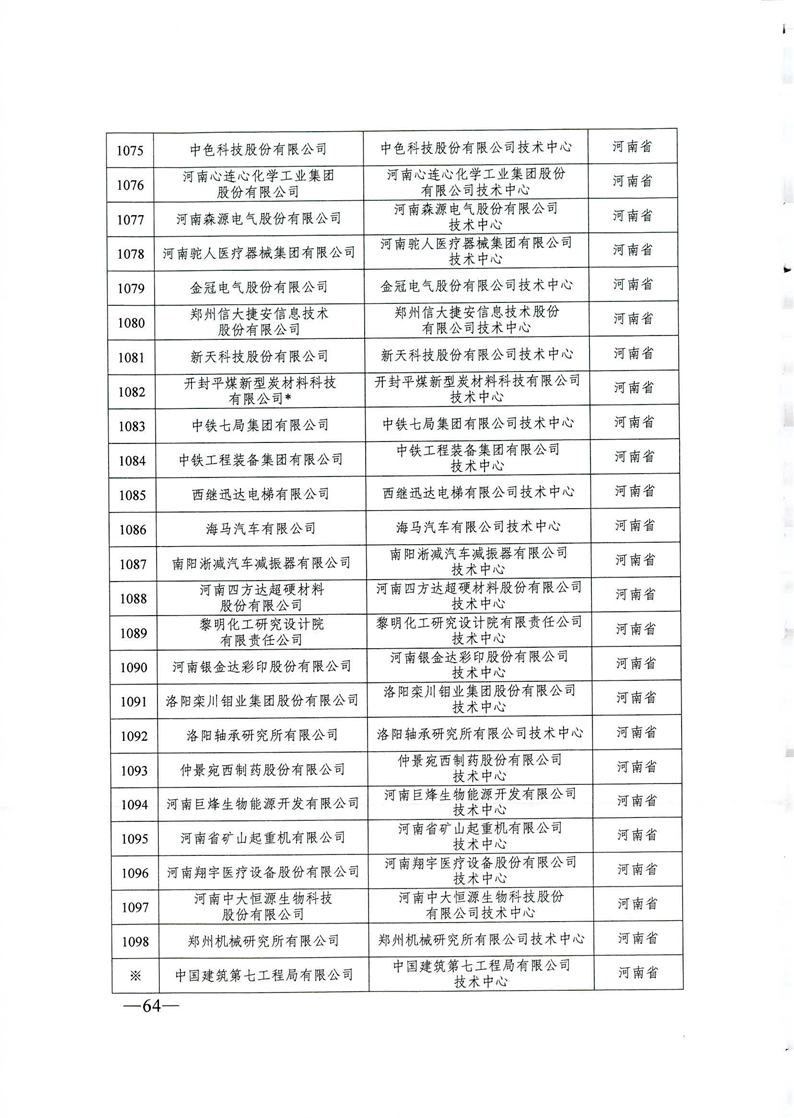 | | | | |
|---|---|---|---|
| 1075 | 中色科技股份有限公司 | 中色科技股份有限公司技术中心 | 河南省 |
| 1076 | 河南心连心化学工业集团股份有限公司 | 河南心连心化学工业集团股份有限公司技术中心 | 河南省 |
| 1077 | 河南森源电气股份有限公司 | 河南森源电气股份有限公司技术中心 | 河南省 |
| 1078 | 河南驼人医疗器械集团有限公司 | 河南驼人医疗器械集团有限公司技术中心 | 河南省 |
| 1079 | 金冠电气股份有限公司 | 金冠电气股份有限公司技术中心 | 河南省 |
| 1080 | 郑州信大捷安信息技术股份有限公司 | 郑州信大捷安信息技术股份有限公司技术中心 | 河南省 |
| 1081 | 新天科技股份有限公司 | 新天科技股份有限公司技术中心 | 河南省 |
| 1082 | 开封平煤新型炭材料科技有限公司* | 开封平煤新型炭材料科技有限公司技术中心 | 河南省 |
| 1083 | 中铁七局集团有限公司 | 中铁七局集团有限公司技术中心 | 河南省 |
| 1084 | 中铁工程装备集团有限公司 | 中铁工程装备集团有限公司技术中心 | 河南省 |
| 1085 | 西继迅达电梯有限公司 | 西继迅达电梯有限公司技术中心 | 河南省 |
| 1086 | 海马汽车有限公司 | 海马汽车有限公司技术中心 | 河南省 |
| 1087 | 南阳淅减汽车减振器有限公司 | 南阳淅减汽车减振器有限公司技术中心 | 河南省 |
| 1088 | 河南四方达超硬材料股份有限公司 | 河南四方达超硬材料股份有限公司技术中心 | 河南省 |
| 1089 | 黎明化工研究设计院有限责任公司 | 黎明化工研究设计院有限责任公司技术中心 | 河南省 |
| 1090 | 河南银金达彩印股份有限公司 | 河南银金达彩印股份有限公司技术中心 | 河南省 |
| 1091 | 洛阳栾川钼业集团股份有限公司 | 洛阳栾川钼业集团股份有限公司技术中心 | 河南省 |
| 1092 | 洛阳轴承研究所有限公司 | 洛阳轴承研究所有限公司技术中心 | 河南省 |
| 1093 | 仲景宛西制药股份有限公司 | 仲景宛西制药股份有限公司技术中心 | 河南省 |
| 1094 | 河南巨烽生物能源开发有限公司 | 河南巨烽生物能源开发有限公司技术中心 | 河南省 |
| 1095 | 河南省矿山起重机有限公司 | 河南省矿山起重机有限公司技术中心 | 河南省 |
| 1096 | 河南翔宇医疗设备股份有限公司 | 河南翔宇医疗设备股份有限公司技术中心 | 河南省 |
| 1097 | 河南中大恒源生物科技股份有限公司 | 河南中大恒源生物科技股份有限公司技术中心 | 河南省 |
| 1098 | 郑州机械研究所有限公司 | 郑州机械研究所有限公司技术中心 | 河南省 |
| ※ | 中国建筑第七工程局有限公司 | 中国建筑第七工程局有限公司技术中心 | 河南省 |

—64—